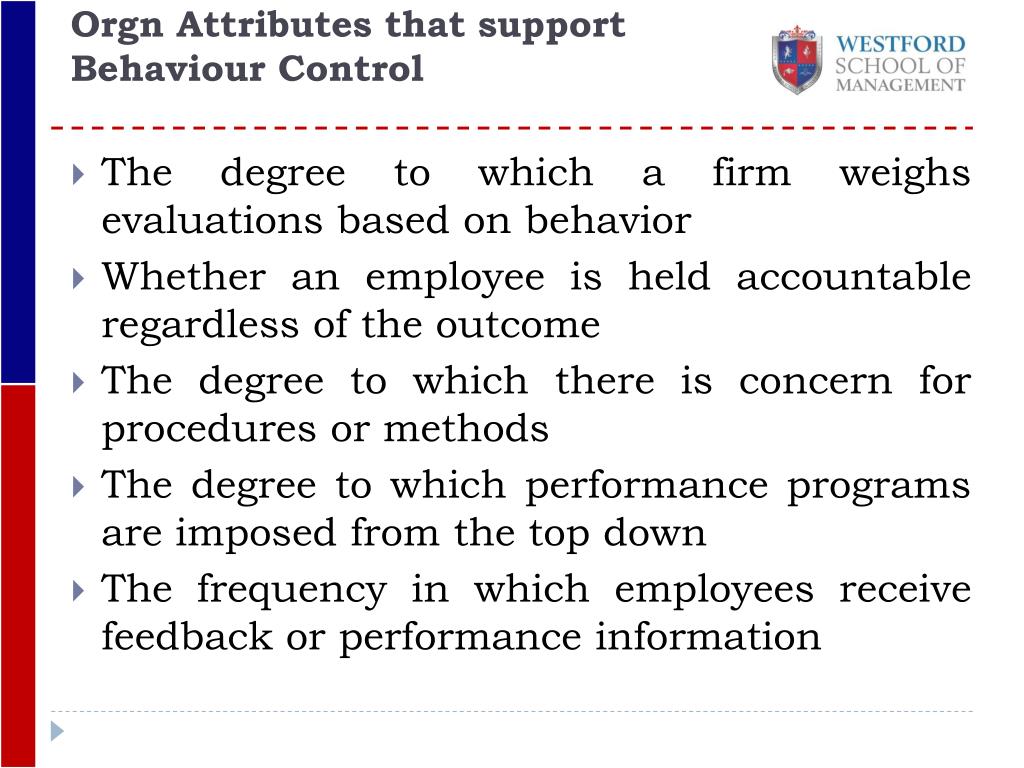 Orgn Attributes that support Behaviour Control

WESTFORD SCHOOL OF MANAGEMENT

The degree to which a firm weighs evaluations based on behavior

Whether an employee is held accountable regardless of the outcome

The degree to which there is concern for procedures or methods

The degree to which performance programs are imposed from the top down

The frequency in which employees receive feedback or performance information